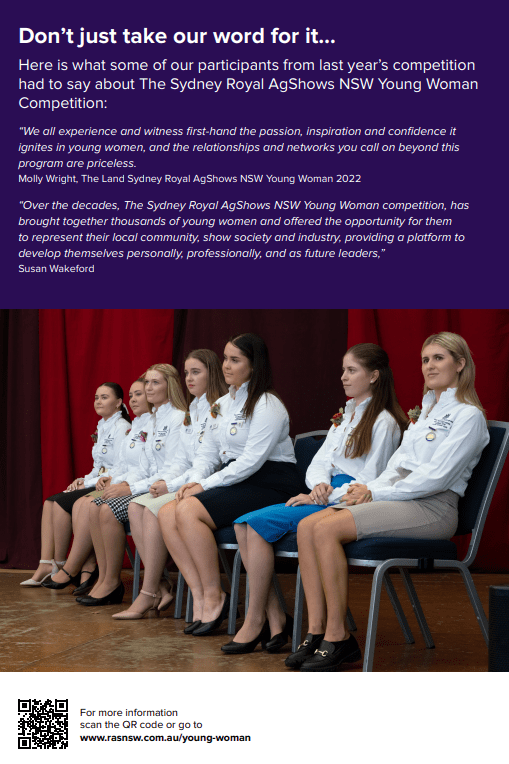 Don't just take our word for it...

Here is what some of our participants from last year's competition had to say about The Sydney Royal AgShows NSW Young Woman Competition:

"We all experience and witness first-hand the passion, inspiration and confidence it ignites in young women, and the relationships and networks you call on beyond this program are priceless.
Molly Wright, The Land Sydney Royal AgShows NSW Young Woman 2022

"Over the decades, The Sydney Royal AgShows NSW Young Woman competition, has brought together thousands of young women and offered the opportunity for them to represent their local community, show society and industry, providing a platform to develop themselves personally, professionally, and as future leaders,"
Susan Wakeford

For more information scan the QR code or go to
www.rasnsw.com.au/young-woman